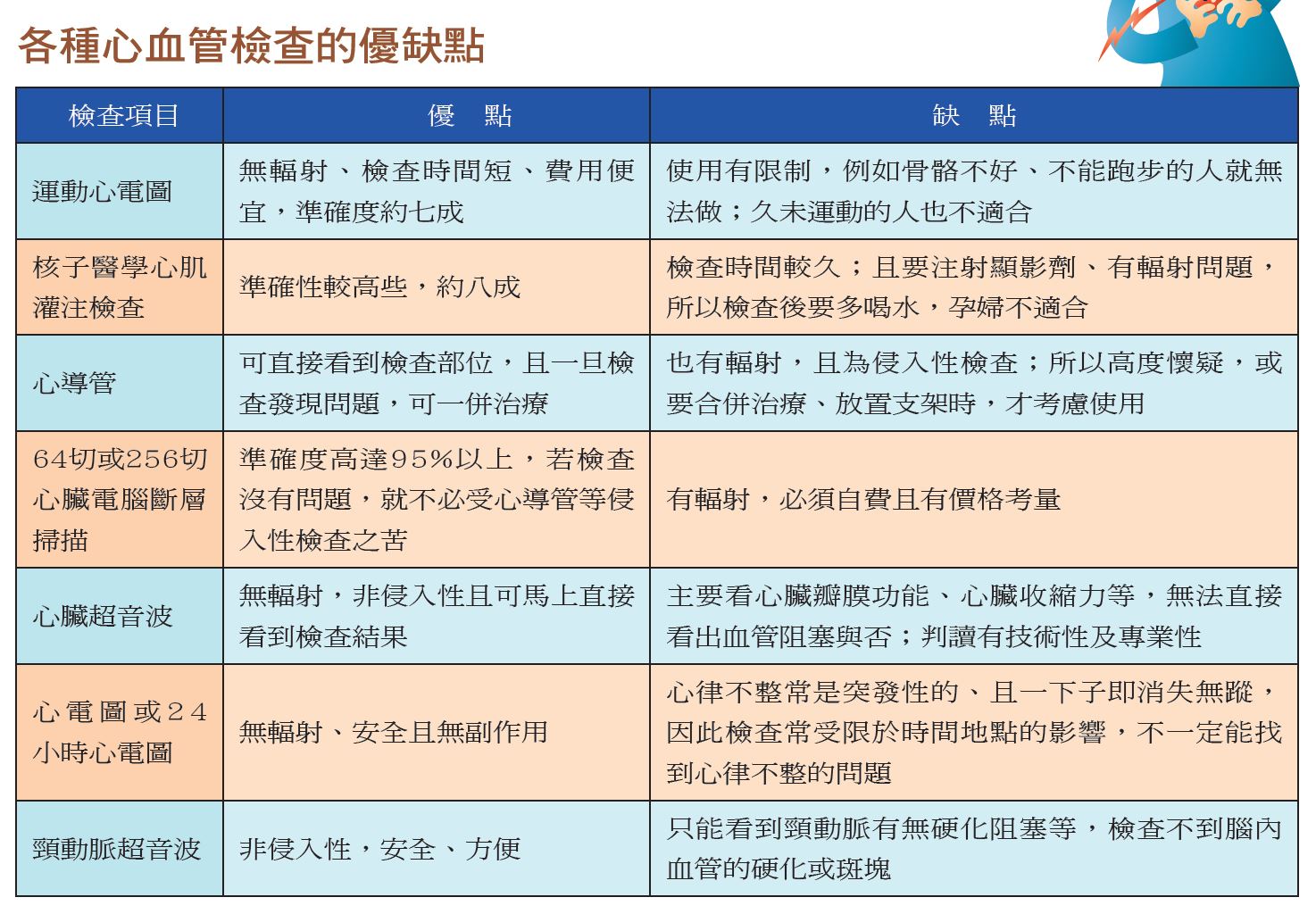 各種心血管檢查的優缺點

| 檢查項目 | 優　點 | 缺　點 |
|---|---|---|
| 運動心電圖 | 無輻射、檢查時間短、費用便宜，準確度約七成 | 使用有限制，例如骨骼不好、不能跑步的人就無法做；久未運動的人也不適合 |
| 核子醫學心肌灌注檢查 | 準確性較高些，約八成 | 檢查時間較久；且要注射顯影劑、有輻射問題，所以檢查後要多喝水，孕婦不適合 |
| 心導管 | 可直接看到檢查部位，且一旦檢查發現問題，可一併治療 | 也有輻射，且為侵入性檢查；所以高度懷疑，或要合併治療、放置支架時，才考慮使用 |
| 64切或256切心臟電腦斷層掃描 | 準確度高達95%以上，若檢查沒有問題，就不必受心導管等侵入性檢查之苦 | 有輻射，必須自費且有價格考量 |
| 心臟超音波 | 無輻射，非侵入性且可馬上直接看到檢查結果 | 主要看心臟瓣膜功能、心臟收縮力等，無法直接看出血管阻塞與否；判讀有技術性及專業性 |
| 心電圖或24小時心電圖 | 無輻射、安全且無副作用 | 心律不整常是突發性的、且一下子即消失無蹤，因此檢查常受限於時間地點的影響，不一定能找到心律不整的問題 |
| 頸動脈超音波 | 非侵入性，安全、方便 | 只能看到頸動脈有無硬化阻塞等，檢查不到腦內血管的硬化或斑塊 |